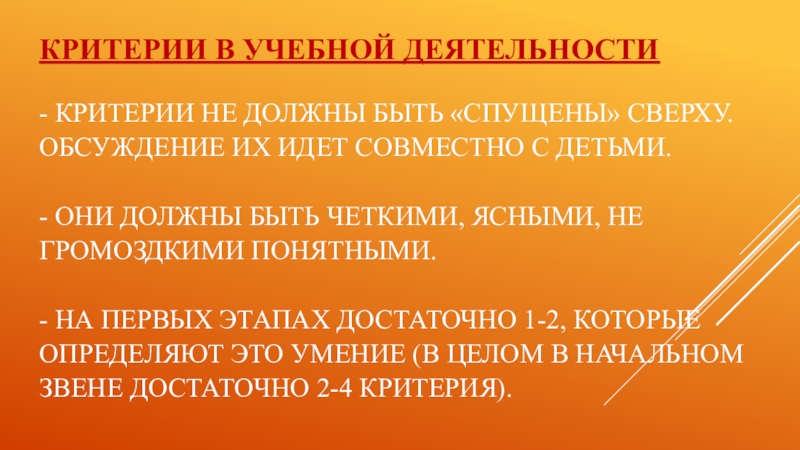 КРИТЕРИИ В УЧЕБНОЙ ДЕЯТЕЛЬНОСТИ

- КРИТЕРИИ НЕ ДОЛЖНЫ БЫТЬ «СПУЩЕНЫ» СВЕРХУ. ОБСУЖДЕНИЕ ИХ ИДЕТ СОВМЕСТНО С ДЕТЬМИ.

- ОНИ ДОЛЖНЫ БЫТЬ ЧЕТКИМИ, ЯСНЫМИ, НЕ ГРОМОЗДКИМИ ПОНЯТНЫМИ.

- НА ПЕРВЫХ ЭТАПАХ ДОСТАТОЧНО 1-2, КОТОРЫЕ ОПРЕДЕЛЯЮТ ЭТО УМЕНИЕ (В ЦЕЛОМ В НАЧАЛЬНОМ ЗВЕНЕ ДОСТАТОЧНО 2-4 КРИТЕРИЯ).